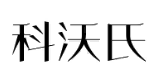 科沃氏